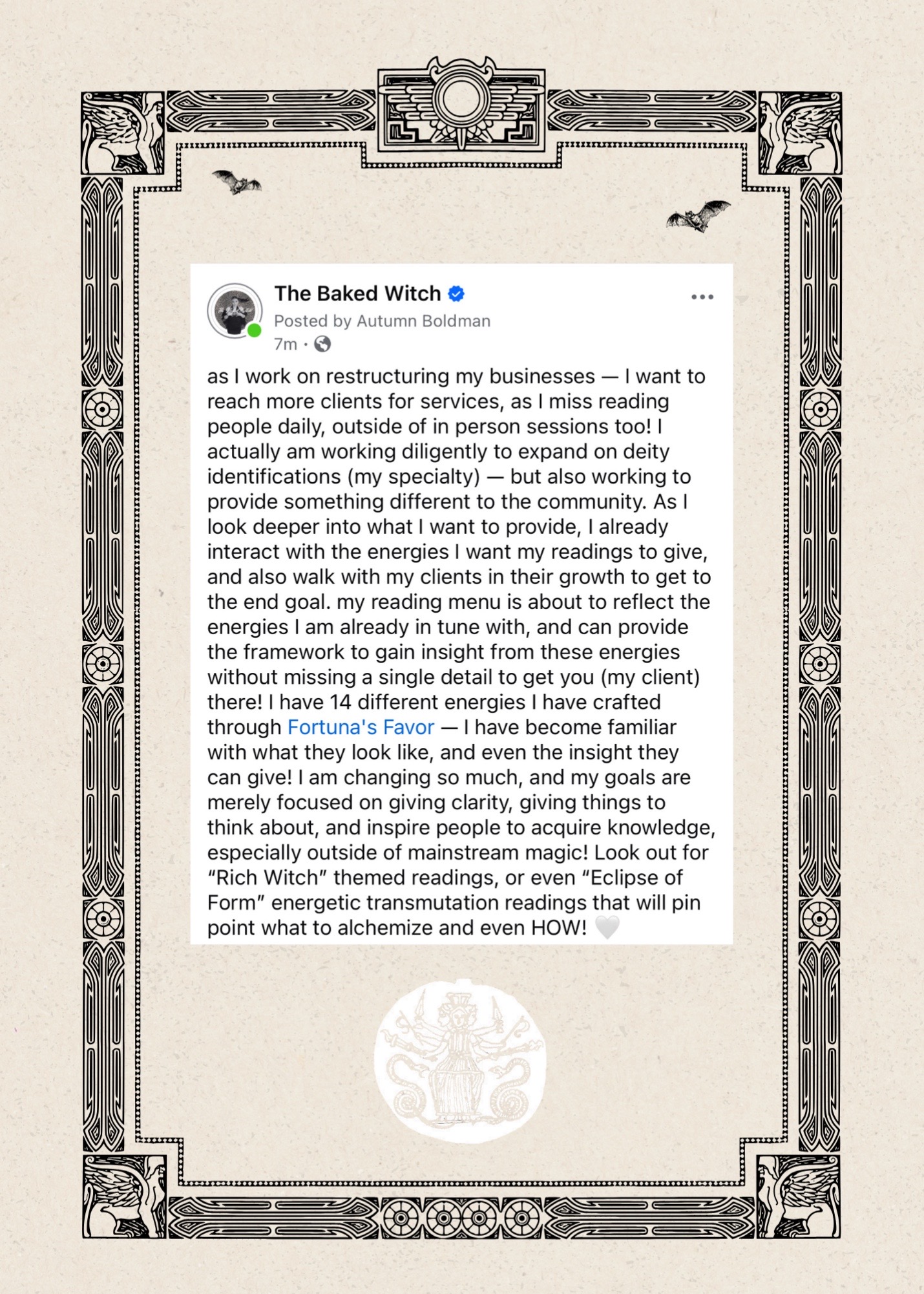 The Baked Witch
Posted by Autumn Boldman
7m ·

as I work on restructuring my businesses — I want to reach more clients for services, as I miss reading people daily, outside of in person sessions too! I actually am working diligently to expand on deity identifications (my specialty) — but also working to provide something different to the community. As I look deeper into what I want to provide, I already interact with the energies I want my readings to give, and also walk with my clients in their growth to get to the end goal. my reading menu is about to reflect the energies I am already in tune with, and can provide the framework to gain insight from these energies without missing a single detail to get you (my client) there! I have 14 different energies I have crafted through Fortuna's Favor — I have become familiar with what they look like, and even the insight they can give! I am changing so much, and my goals are merely focused on giving clarity, giving things to think about, and inspire people to acquire knowledge, especially outside of mainstream magic! Look out for “Rich Witch” themed readings, or even “Eclipse of Form” energetic transmutation readings that will pin point what to alchemize and even HOW! 🤍